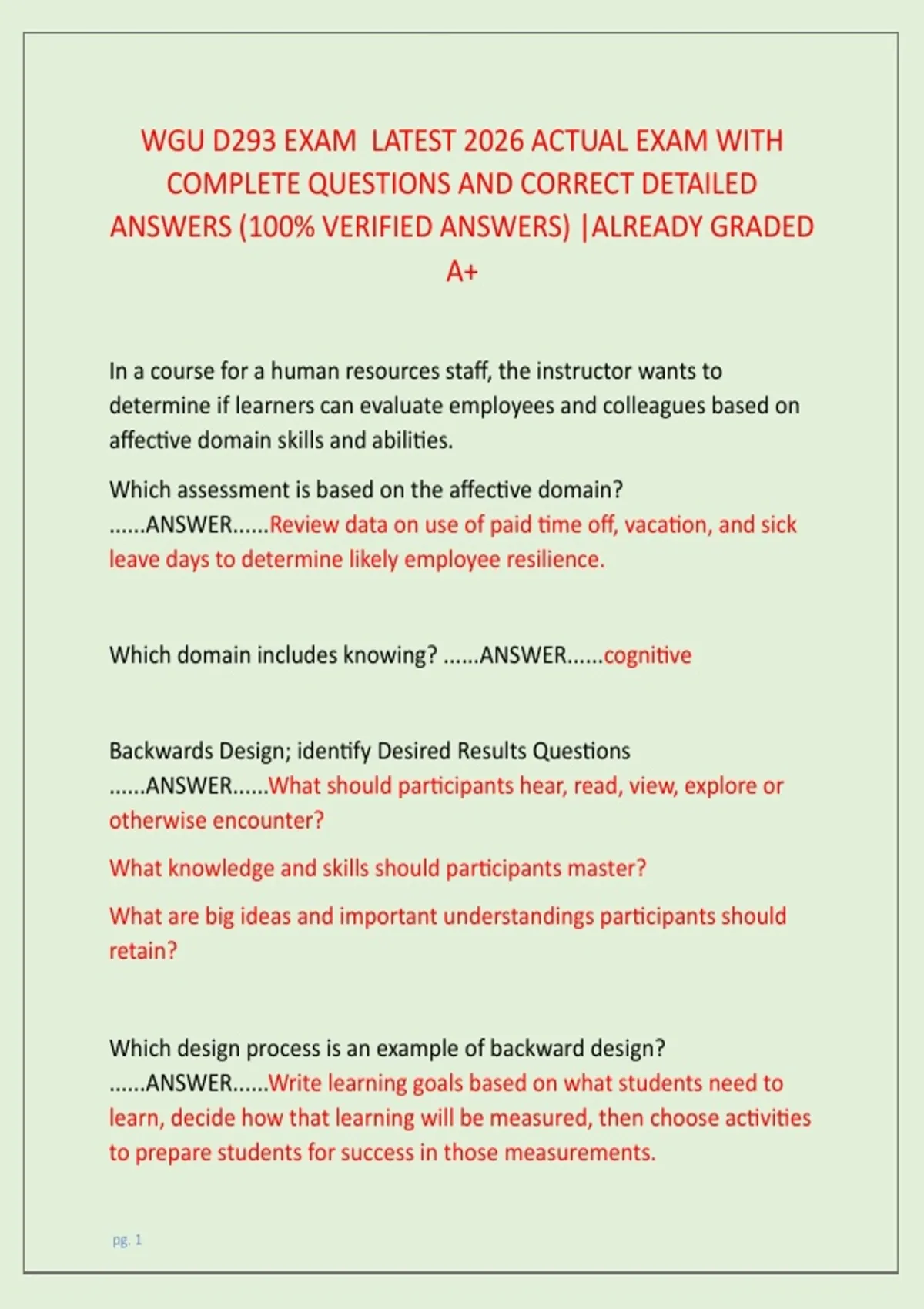 WGU D293 EXAM LATEST 2026 ACTUAL EXAM WITH COMPLETE QUESTIONS AND CORRECT DETAILED ANSWERS (100% VERIFIED ANSWERS) |ALREADY GRADED A+

In a course for a human resources staff, the instructor wants to determine if learners can evaluate employees and colleagues based on affective domain skills and abilities.

Which assessment is based on the affective domain? ......ANSWER......Review data on use of paid time off, vacation, and sick leave days to determine likely employee resilience.

Which domain includes knowing? ......ANSWER......cognitive

Backwards Design; identify Desired Results Questions ......ANSWER......What should participants hear, read, view, explore or otherwise encounter?

What knowledge and skills should participants master?

What are big ideas and important understandings participants should retain?

Which design process is an example of backward design? ......ANSWER......Write learning goals based on what students need to learn, decide how that learning will be measured, then choose activities to prepare students for success in those measurements.

pg. 1